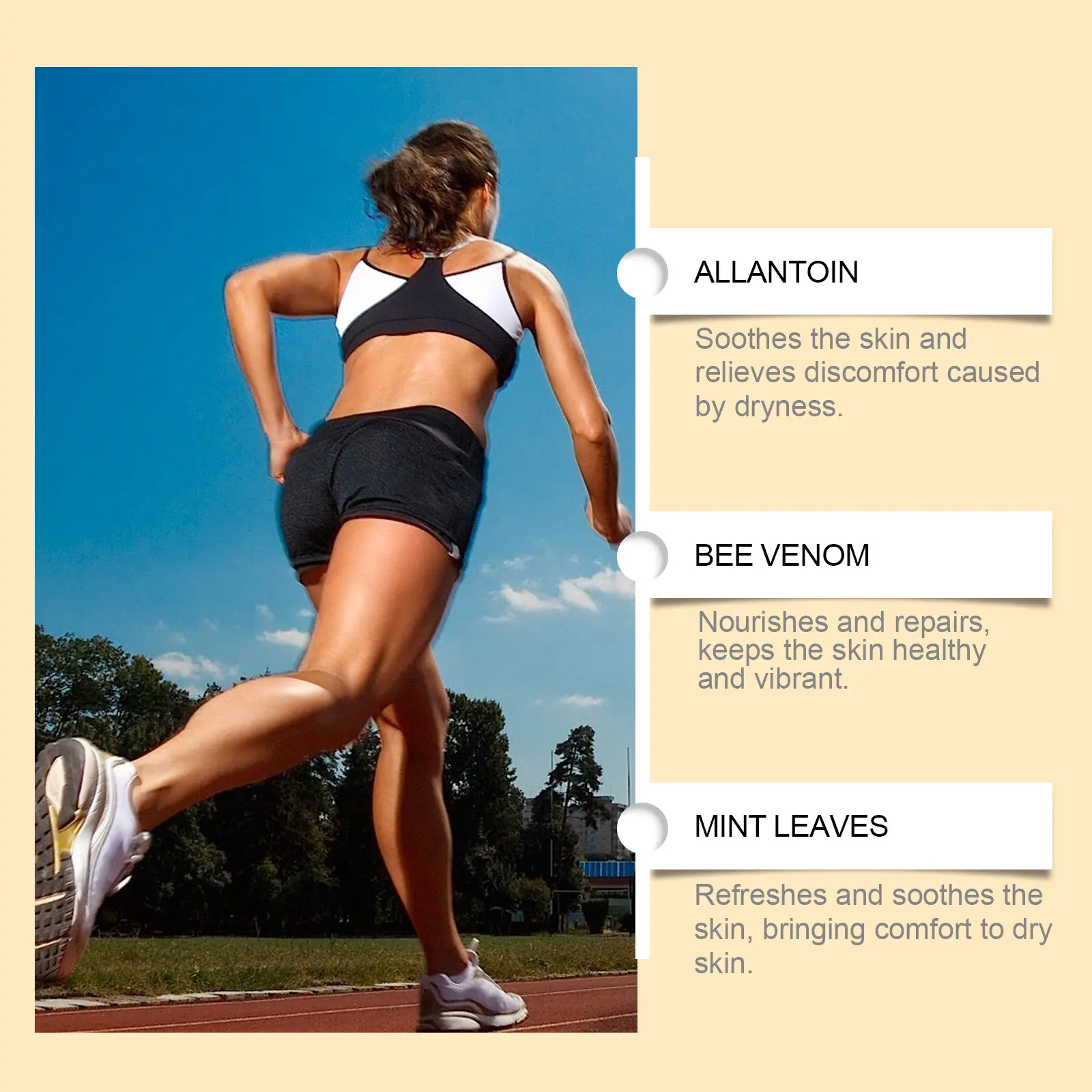 ALLANTOIN

Soothes the skin and relieves discomfort caused by dryness.

BEE VENOM

Nourishes and repairs, keeps the skin healthy and vibrant.

MINT LEAVES

Refreshes and soothes the skin, bringing comfort to dry skin.